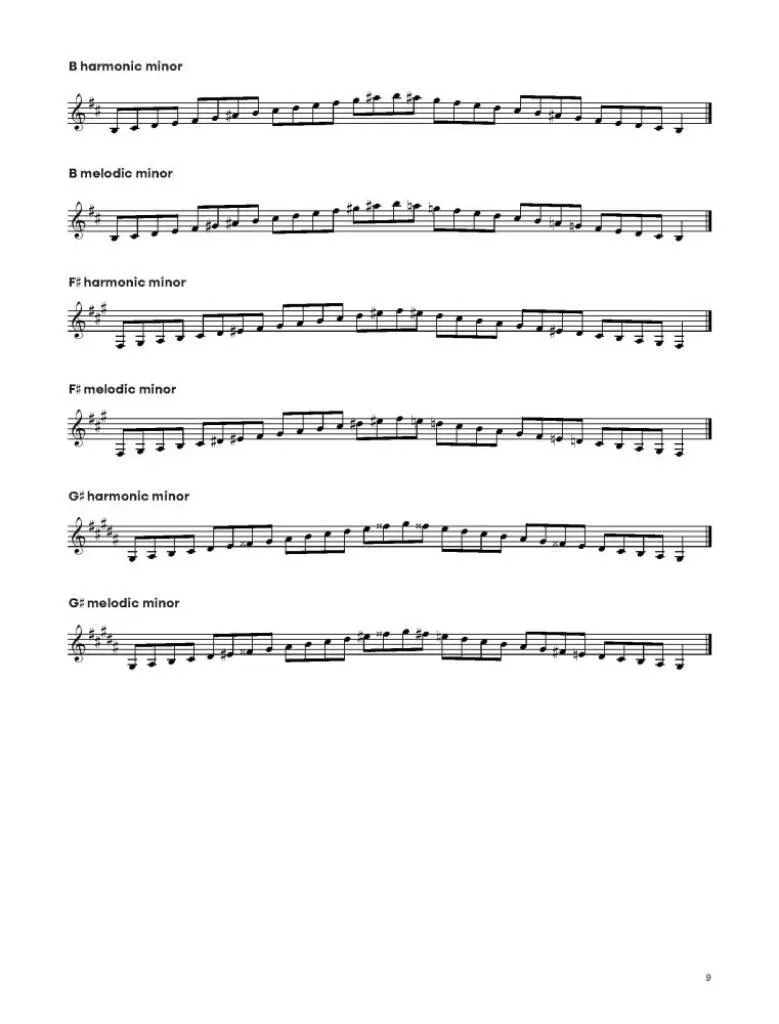 B harmonic minor

B melodic minor

F♯ harmonic minor

F♯ melodic minor

G♯ harmonic minor

G♯ melodic minor

9